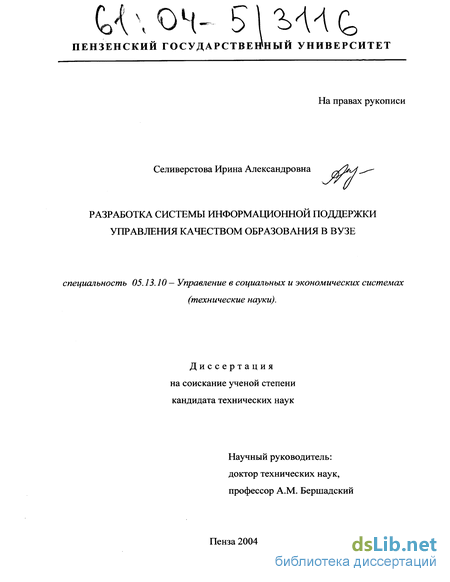 61:04-5/3116

ПЕНЗЕНСКИЙ ГОСУДАРСТВЕННЫЙ УНИВЕРСИТЕТ

На правах рукописи

Селиверстова Ирина Александровна

РАЗРАБОТКА СИСТЕМЫ ИНФОРМАЦИОННОЙ ПОДДЕРЖКИ УПРАВЛЕНИЯ КАЧЕСТВОМ ОБРАЗОВАНИЯ В ВУЗЕ

специальность 05.13.10 – Управление в социальных и экономических системах (технические науки).

Диссертация
на соискание ученой степени
кандидата технических наук

Научный руководитель:
доктор технических наук,
профессор А.М. Бершадский

Пенза 2004

dsLib.net
библиотека диссертаций